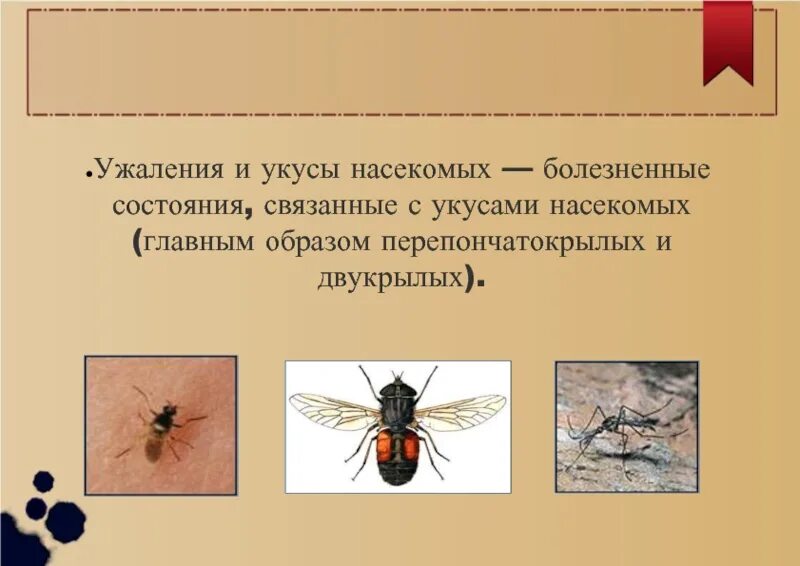 .Ужаления и укусы насекомых — болезненные состояния, связанные с укусами насекомых (главным образом перепончатокрылых и двукрылых).